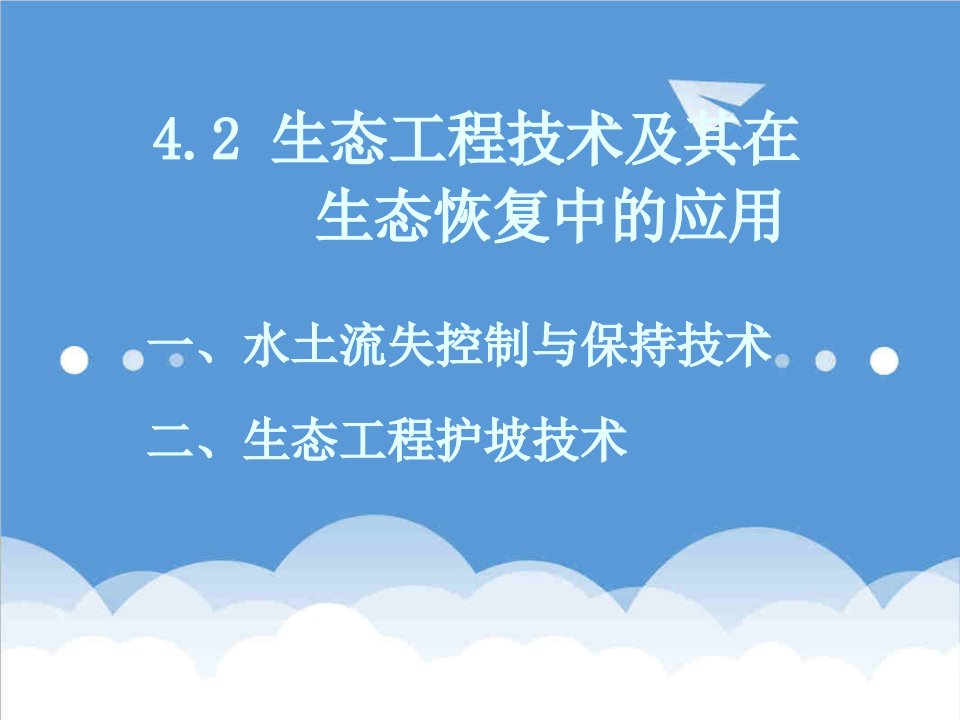 4.2 生态工程技术及其在生态恢复中的应用

一、水土流失控制与保持技术

二、生态工程护坡技术